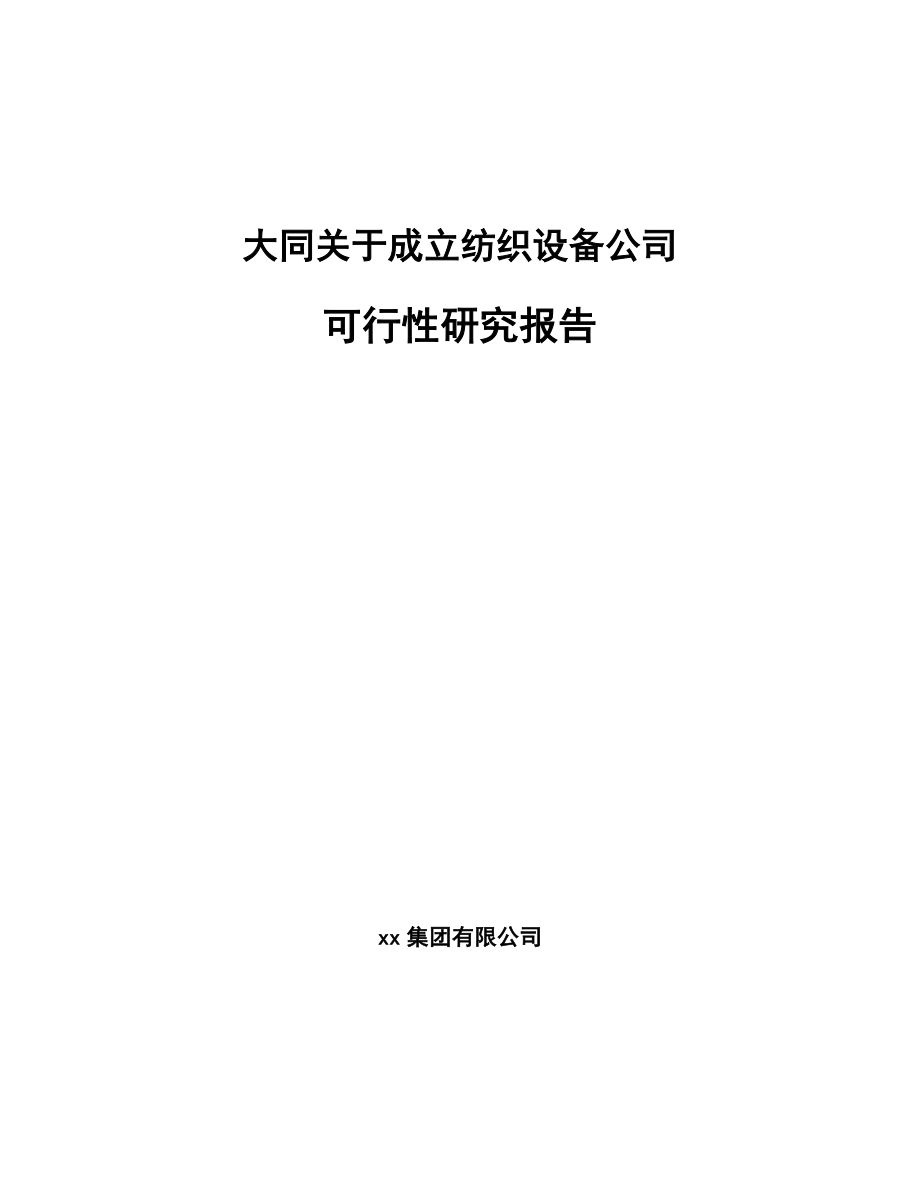 大同关于成立纺织设备公司

可行性研究报告

xx 集团有限公司